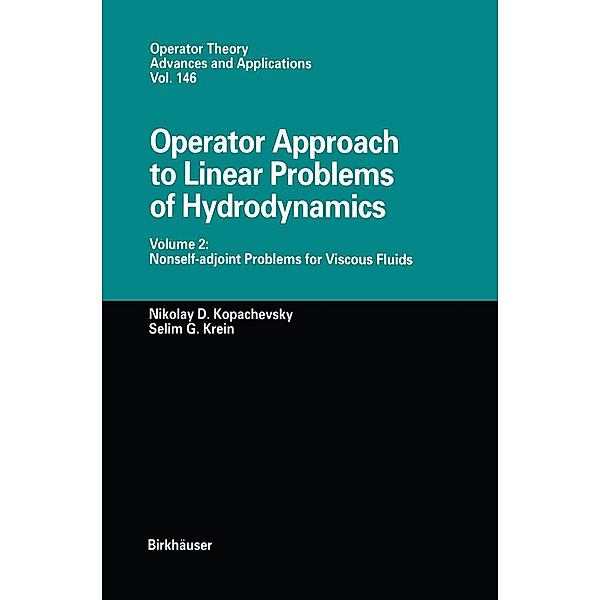 Operator Theory
Advances and Applications
Vol. 146

Operator Approach to Linear Problems of Hydrodynamics

Volume 2:
Nonself-adjoint Problems for Viscous Fluids

Nikolay D. Kopachevsky
Selim G. Krein

Birkhäuser